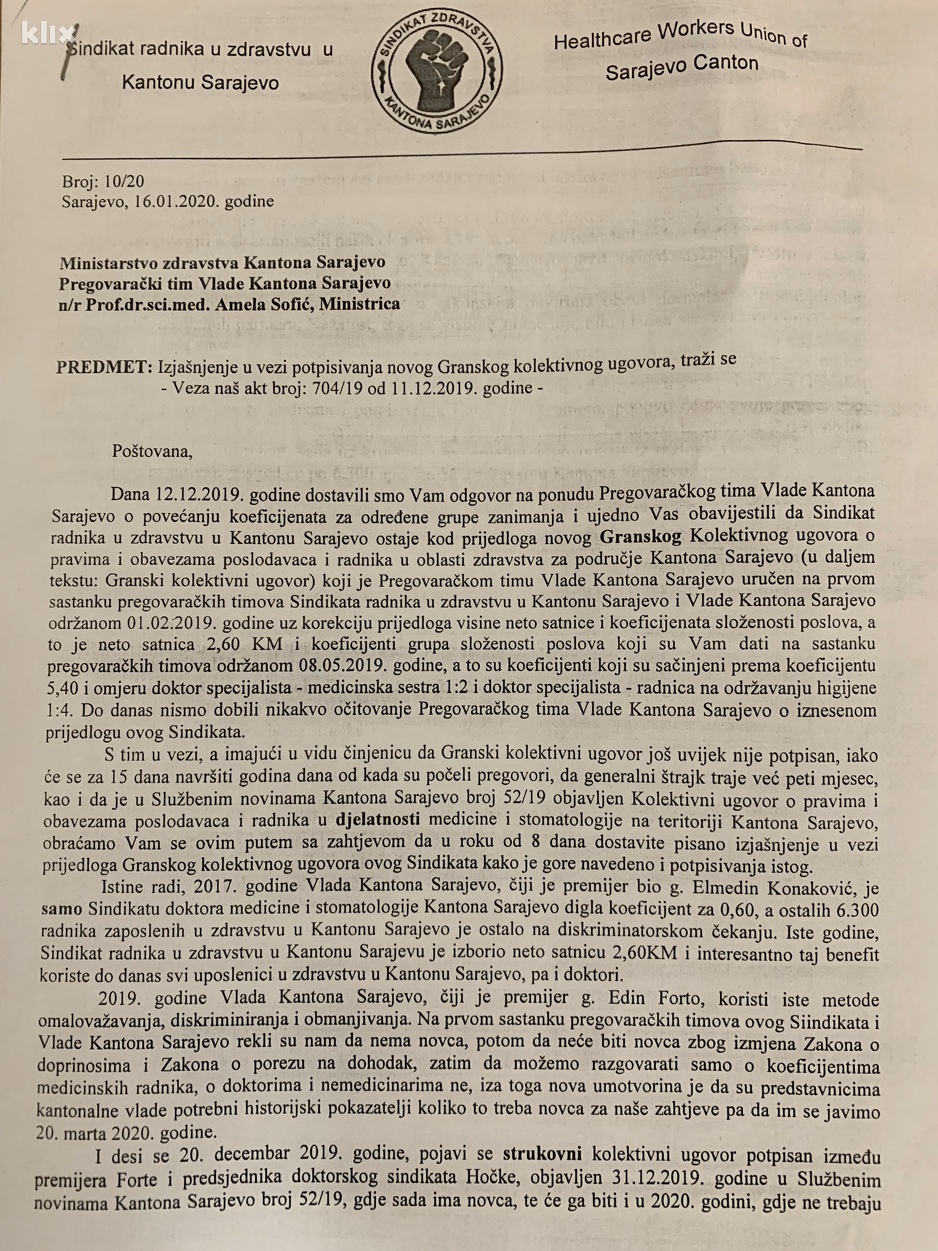 klix

Sindikat radnika u zdravstvu u Kantonu Sarajevo

SINDIKAT ZDRAVSTVA KANTONA SARAJEVO

Healthcare Workers Union of Sarajevo Canton

Broj: 10/20
Sarajevo, 16.01.2020. godine

Ministarstvo zdravstva Kantona Sarajevo
Pregovarački tim Vlade Kantona Sarajevo
n/r Prof.dr.sci.med. Amela Sofić, Ministrica

PREDMET: Izjašnjenje u vezi potpisivanja novog Granskog kolektivnog ugovora, traži se
- Veza naš akt broj: 704/19 od 11.12.2019. godine -

Poštovana,

Dana 12.12.2019. godine dostavili smo Vam odgovor na ponudu Pregovaračkog tima Vlade Kantona Sarajevo o povećanju koeficijenata za određene grupe zanimanja i ujedno Vas obavijestili da Sindikat radnika u zdravstvu u Kantonu Sarajevo ostaje kod prijedloga novog Granskog Kolektivnog ugovora o pravima i obavezama poslodavaca i radnika u oblasti zdravstva za područje Kantona Sarajevo (u daljem tekstu: Granski kolektivni ugovor) koji je Pregovaračkom timu Vlade Kantona Sarajevo uručen na prvom sastanku pregovaračkih timova Sindikata radnika u zdravstvu u Kantonu Sarajevo i Vlade Kantona Sarajevo održanom 01.02.2019. godine uz korekciju prijedloga visine neto satnice i koeficijenata složenosti poslova, a to je neto satnica 2,60 KM i koeficijenti grupa složenosti poslova koji su Vam dati na sastanku pregovaračkih timova održanom 08.05.2019. godine, a to su koeficijenti koji su sačinjeni prema koeficijentu 5,40 i omjeru doktor specijalista - medicinska sestra 1:2 i doktor specijalista - radnica na održavanju higijene 1:4. Do danas nismo dobili nikakvo očitovanje Pregovaračkog tima Vlade Kantona Sarajevo o iznesenom prijedlogu ovog Sindikata.

S tim u vezi, a imajući u vidu činjenicu da Granski kolektivni ugovor još uvijek nije potpisan, iako će se za 15 dana navršiti godina dana od kada su počeli pregovori, da generalni štrajk traje već peti mjesec, kao i da je u Službenim novinama Kantona Sarajevo broj 52/19 objavljen Kolektivni ugovor o pravima i obavezama poslodavaca i radnika u djelatnosti medicine i stomatologije na teritoriji Kantona Sarajevo, obraćamo Vam se ovim putem sa zahtjevom da u roku od 8 dana dostavite pisano izjašnjenje u vezi prijedloga Granskog kolektivnog ugovora ovog Sindikata kako je gore navedeno i potpisivanja istog.

Istine radi, 2017. godine Vlada Kantona Sarajevo, čiji je premijer bio g. Elmedin Konaković, je samo Sindikatu doktora medicine i stomatologije Kantona Sarajevo digla koeficijent za 0,60, a ostalih 6.300 radnika zaposlenih u zdravstvu u Kantonu Sarajevo je ostalo na diskriminatorskom čekanju. Iste godine, Sindikat radnika u zdravstvu u Kantonu Sarajevu je izborio neto satnicu 2,60KM i interesantno taj benefit koriste do danas svi uposlenici u zdravstvu u Kantonu Sarajevo, pa i doktori.

2019. godine Vlada Kantona Sarajevo, čiji je premijer g. Edin Forto, koristi iste metode omalovažavanja, diskriminiranja i obmanjivanja. Na prvom sastanku pregovaračkih timova ovog Siindikata i Vlade Kantona Sarajevo rekli su nam da nema novca, potom da neće biti novca zbog izmjena Zakona o doprinosima i Zakona o porezu na dohodak, zatim da možemo razgovarati samo o koeficijentima medicinskih radnika, o doktorima i nemedicinarima ne, iza toga nova umotvorina je da su predstavnicima kantonalne vlade potrebni historijski pokazatelji koliko to treba novca za naše zahtjeve pa da im se javimo 20. marta 2020. godine.

I desi se 20. decembar 2019. godine, pojavi se strukovni kolektivni ugovor potpisan između premijera Forte i predsjednika doktorskog sindikata Hočke, objavljen 31.12.2019. godine u Službenim novinama Kantona Sarajevo broj 52/19, gdje sada ima novca, te će ga biti i u 2020. godini, gdje ne trebaju